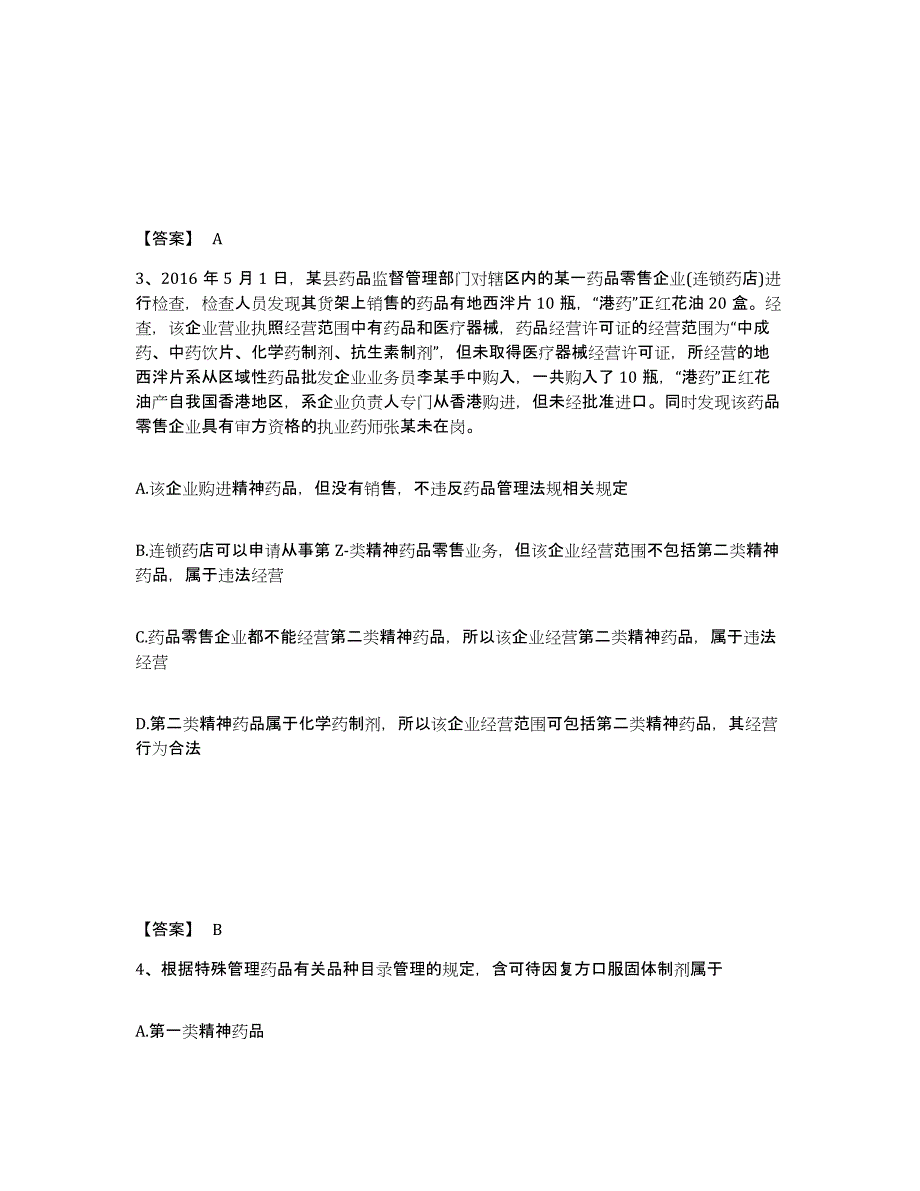 【答案】 A

3、2016 年 5 月 1 日，某县药品监督管理部门对辖区内的某一药品零售企业(连锁药店)进行检查，检查人员发现其货架上销售的药品有地西泮片 10 瓶，“港药”正红花油 20 盒。经查，该企业营业执照经营范围中有药品和医疗器械，药品经营许可证的经营范围为“中成药、中药饮片、化学药制剂、抗生素制剂”，但未取得医疗器械经营许可证，所经营的地西泮片系从区域性药品批发企业业务员李某手中购入，一共购入了 10 瓶，“港药”正红花油产自我国香港地区，系企业负责人专门从香港购进，但未经批准进口。同时发现该药品零售企业具有审方资格的执业药师张某未在岗。

A.该企业购进精神药品，但没有销售，不违反药品管理法规相关规定

B.连锁药店可以申请从事第 Z-类精神药品零售业务，但该企业经营范围不包括第二类精神药品，属于违法经营

C.药品零售企业都不能经营第二类精神药品，所以该企业经营第二类精神药品，属于违法经营

D.第二类精神药品属于化学药制剂，所以该企业经营范围可包括第二类精神药品，其经营行为合法

【答案】 B

4、根据特殊管理药品有关品种目录管理的规定，含可待因复方口服固体制剂属于

A.第一类精神药品